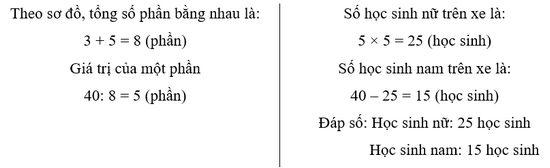 Theo sơ đồ, tổng số phần bằng nhau là:

$3 + 5 = 8$ (phần)

Giá trị của một phần

$40 : 8 = 5$ (phần)

Số học sinh nữ trên xe là:

$5 \times 5 = 25$ (học sinh)

Số học sinh nam trên xe là:

$40 - 25 = 15$ (học sinh)

Đáp số: Học sinh nữ: 25 học sinh

Học sinh nam: 15 học sinh